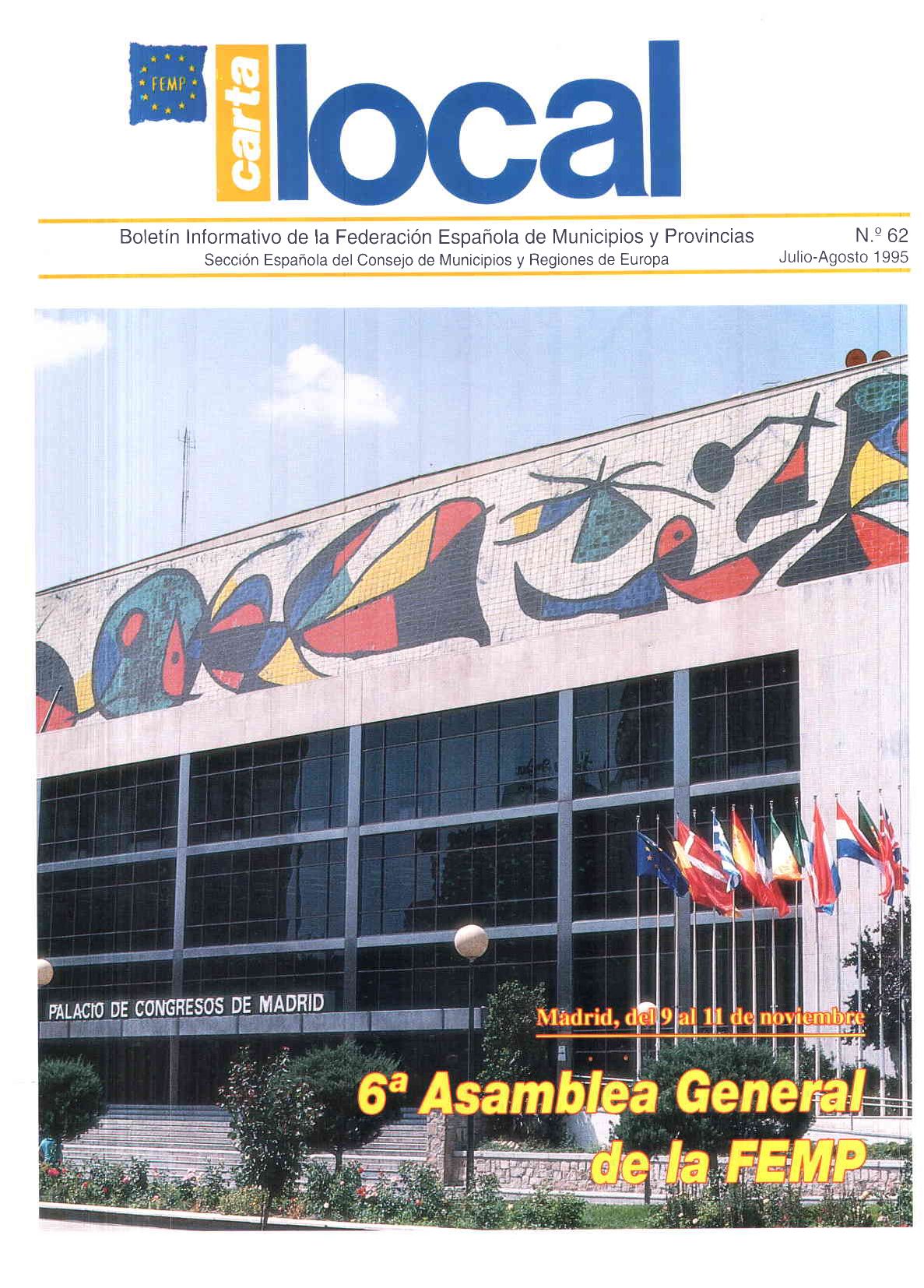 FEMP

carta local

Boletín Informativo de la Federación Española de Municipios y Provincias
Sección Española del Consejo de Municipios y Regiones de Europa

N.º 62
Julio-Agosto 1995

PALACIO DE CONGRESOS DE MADRID

Madrid, del 9 al 11 de noviembre

6ª Asamblea General de la FEMP